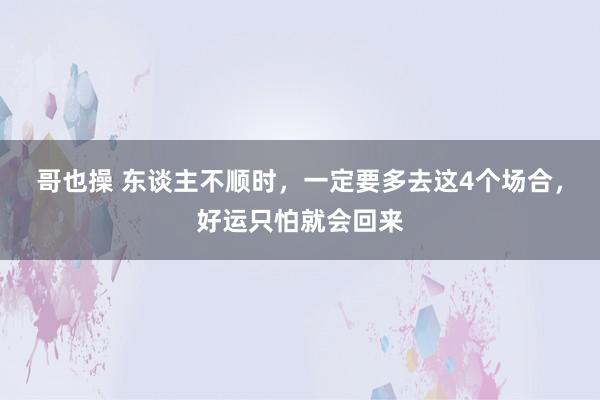 哥也操 东谈主不顺时，一定要多去这4个场合，好运只怕就会回来